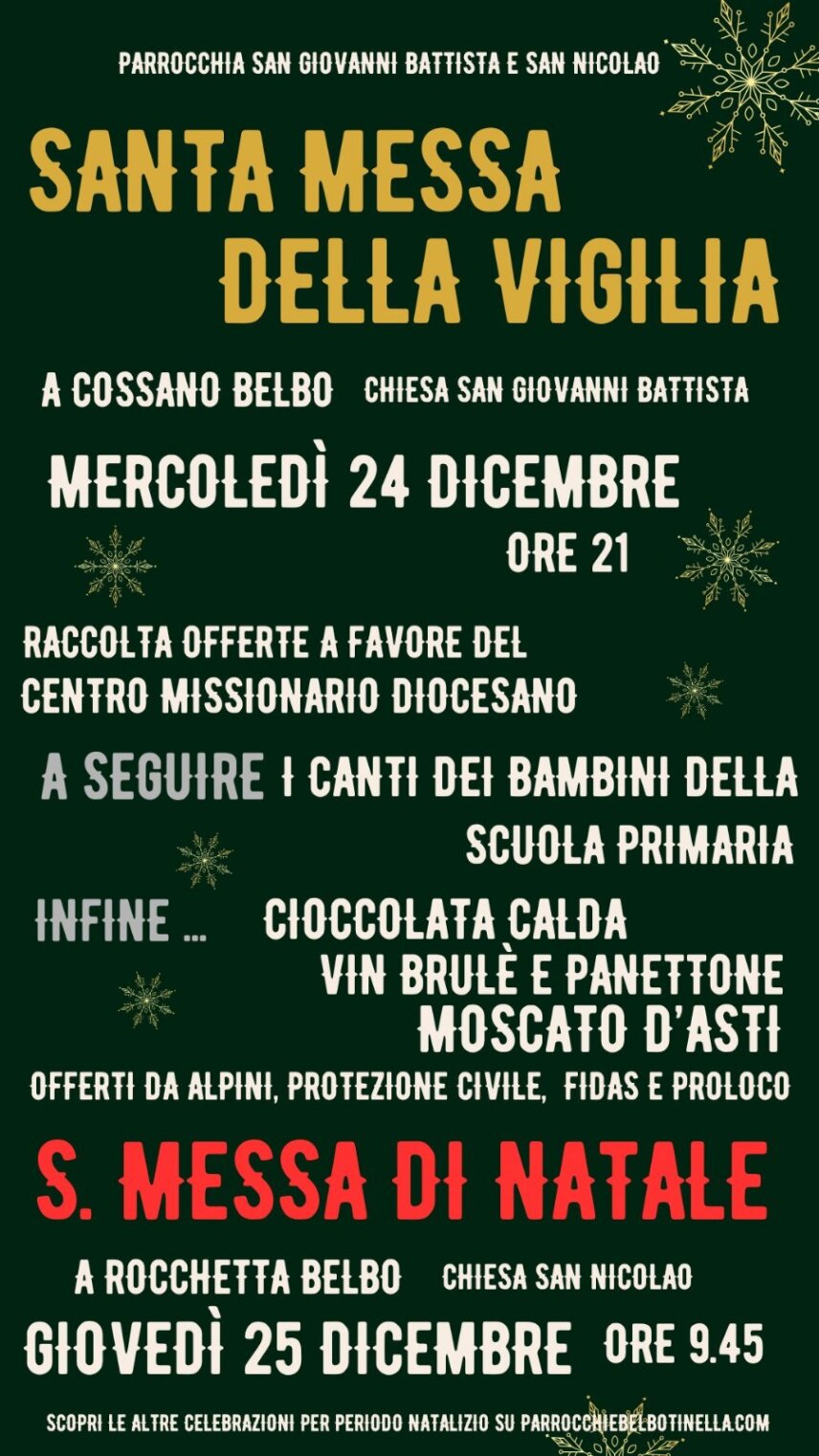 PARROCCHIA SAN GIOVANNI BATTISTA E SAN NICOLAO

SANTA MESSA
DELLA VIGILIA

A COSSANO BELBO CHIESA SAN GIOVANNI BATTISTA

MERCOLEDÌ 24 DICEMBRE
ORE 21

RACCOLTA OFFERTE A FAVORE DEL
CENTRO MISSIONARIO DIOCESANO

A SEGUIRE I CANTI DEI BAMBINI DELLA SCUOLA PRIMARIA

INFINE ... CIOCCOLATA CALDA
VIN BRULÈ E PANETTONE
MOSCATO D'ASTI

OFFERTI DA ALPINI, PROTEZIONE CIVILE, FIDAS E PROLOCO

S. MESSA DI NATALE

A ROCCHETTA BELBO CHIESA SAN NICOLAO

GIOVEDÌ 25 DICEMBRE ORE 9.45

SCOPRI LE ALTRE CELEBRAZIONI PER PERIODO NATALIZIO SU PARROCCHIEBELBOTINELLA.COM